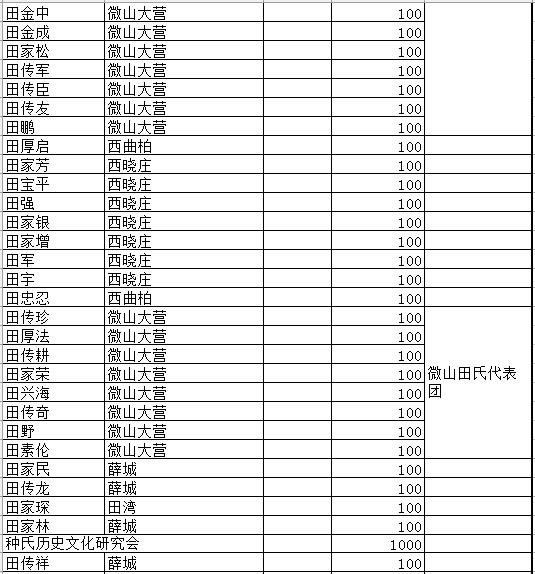 | | | | | |
|---|---|---|---|---|
| 田金中 | 微山大营 | | 100 | |
| 田金成 | 微山大营 | | 100 | |
| 田家松 | 微山大营 | | 100 | |
| 田传军 | 微山大营 | | 100 | |
| 田传臣 | 微山大营 | | 100 | |
| 田传友 | 微山大营 | | 100 | |
| 田鹏 | 微山大营 | | 100 | |
| 田厚启 | 西曲柏 | | 100 | |
| 田家芳 | 西晓庄 | | 100 | |
| 田宝平 | 西晓庄 | | 100 | |
| 田强 | 西晓庄 | | 100 | |
| 田家银 | 西晓庄 | | 100 | |
| 田家增 | 西晓庄 | | 100 | |
| 田军 | 西晓庄 | | 100 | |
| 田宇 | 西晓庄 | | 100 | |
| 田忠忍 | 西曲柏 | | 100 | |
| 田传珍 | 微山大营 | | 100 | 微山田氏代表团 |
| 田厚法 | 微山大营 | | 100 | |
| 田传耕 | 微山大营 | | 100 | |
| 田家荣 | 微山大营 | | 100 | |
| 田兴海 | 微山大营 | | 100 | |
| 田传奇 | 微山大营 | | 100 | |
| 田野 | 微山大营 | | 100 | |
| 田素伦 | 微山大营 | | 100 | |
| 田家民 | 薛城 | | 100 | |
| 田传龙 | 薛城 | | 100 | |
| 田家琛 | 田湾 | | 100 | |
| 田家林 | 薛城 | | 100 | |
| 种氏历史文化研究会 | | | 1000 | |
| 田传祥 | 薛城 | | 100 | |